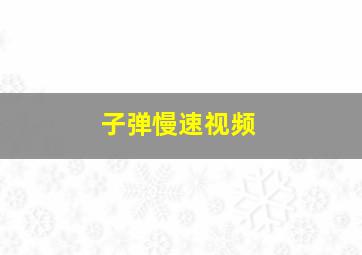 子弹慢速视频